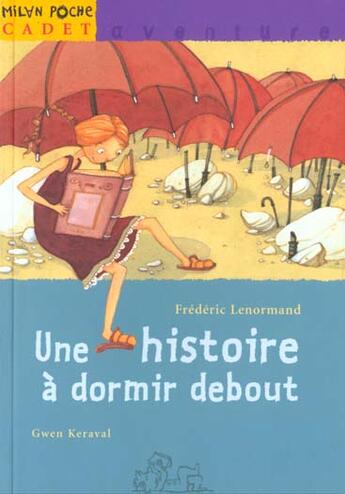 MILAN POCHE
CADET aventure

Frédéric Lenormand

Une histoire à dormir debout

Gwen Keraval